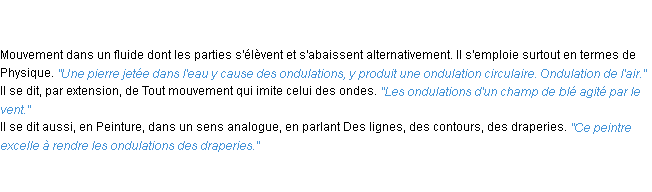 Mouvement dans un fluide dont les parties s'élèvent et s'abaissent alternativement. Il s'emploie surtout en termes de Physique. "Une pierre jetée dans l'eau y cause des ondulations, y produit une ondulation circulaire. Ondulation de l'air."
Il se dit, par extension, de Tout mouvement qui imite celui des ondes. "Les ondulations d'un champ de blé agité par le vent."
Il se dit aussi, en Peinture, dans un sens analogue, en parlant Des lignes, des contours, des draperies. "Ce peintre excelle à rendre les ondulations des draperies."